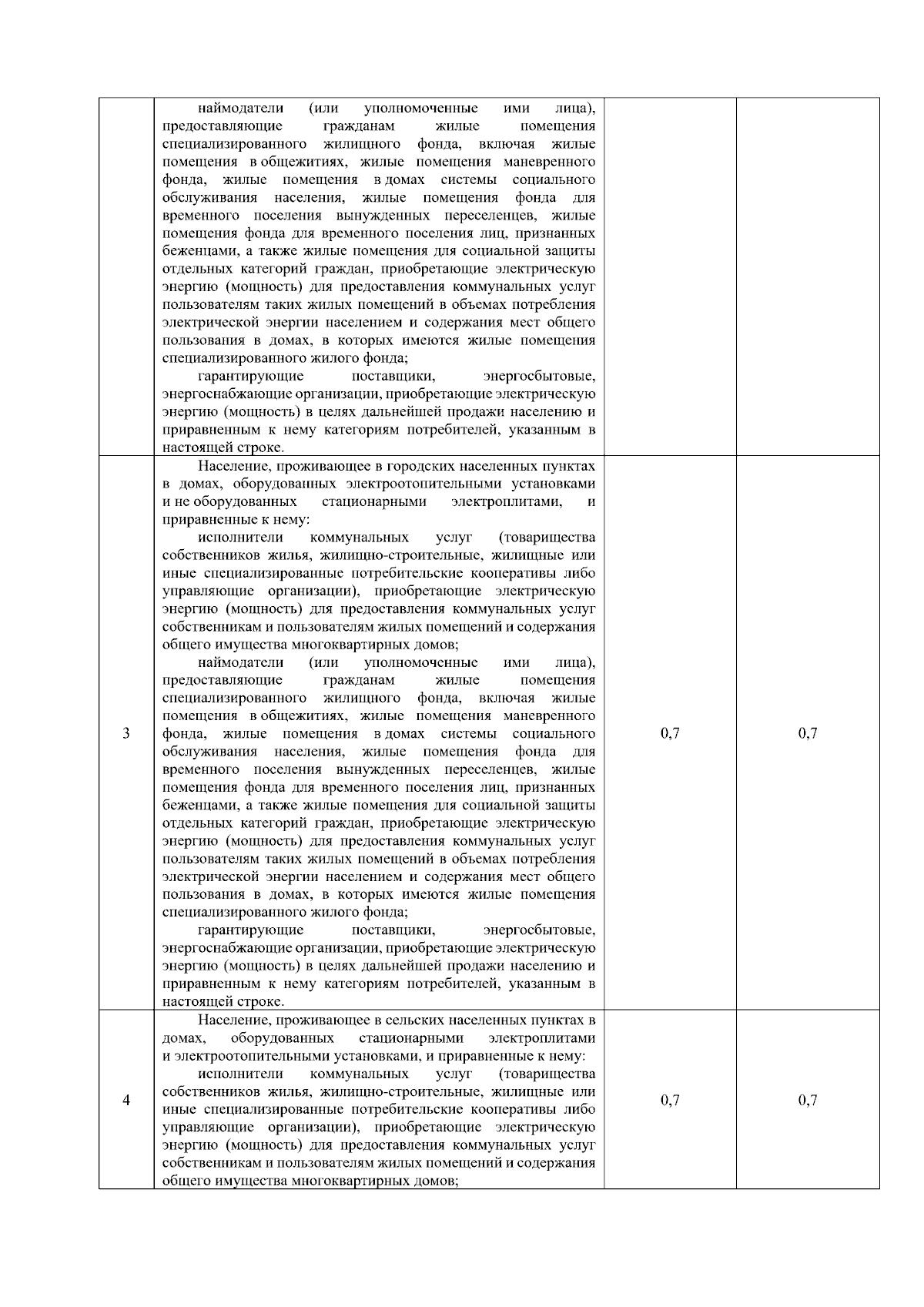 |  |  |  |  |
|---|---|---|---|
|  | наймодатели (или уполномоченные ими лица), предоставляющие гражданам жилые помещения специализированного жилищного фонда, включая жилые помещения в общежитиях, жилые помещения маневренного фонда, жилые помещения в домах системы социального обслуживания населения, жилые помещения фонда для временного поселения вынужденных переселенцев, жилые помещения фонда для временного поселения лиц, признанных беженцами, а также жилые помещения для социальной защиты отдельных категорий граждан, приобретающие электрическую энергию (мощность) для предоставления коммунальных услуг пользователям таких жилых помещений в объемах потребления электрической энергии населением и содержания мест общего пользования в домах, в которых имеются жилые помещения специализированного жилого фонда; гарантирующие поставщики, энергосбытовые, энергоснабжающие организации, приобретающие электрическую энергию (мощность) в целях дальнейшей продажи населению и приравненным к нему категориям потребителей, указанным в настоящей строке. |  |  |
| 3 | Население, проживающее в городских населенных пунктах в домах, оборудованных электроотопительными установками и не оборудованных стационарными электроплитами, и приравненные к нему: исполнители коммунальных услуг (товарищества собственников жилья, жилищно-строительные, жилищные или иные специализированные потребительские кооперативы либо управляющие организации), приобретающие электрическую энергию (мощность) для предоставления коммунальных услуг собственникам и пользователям жилых помещений и содержания общего имущества многоквартирных домов; наймодатели (или уполномоченные ими лица), предоставляющие гражданам жилые помещения специализированного жилищного фонда, включая жилые помещения в общежитиях, жилые помещения маневренного фонда, жилые помещения в домах системы социального обслуживания населения, жилые помещения фонда для временного поселения вынужденных переселенцев, жилые помещения фонда для временного поселения лиц, признанных беженцами, а также жилые помещения для социальной защиты отдельных категорий граждан, приобретающие электрическую энергию (мощность) для предоставления коммунальных услуг пользователям таких жилых помещений в объемах потребления электрической энергии населением и содержания мест общего пользования в домах, в которых имеются жилые помещения специализированного жилого фонда; гарантирующие поставщики, энергосбытовые, энергоснабжающие организации, приобретающие электрическую энергию (мощность) в целях дальнейшей продажи населению и приравненным к нему категориям потребителей, указанным в настоящей строке. | 0,7 | 0,7 |
| 4 | Население, проживающее в сельских населенных пунктах в домах, оборудованных стационарными электроплитами и электроотопительными установками, и приравненные к нему: исполнители коммунальных услуг (товарищества собственников жилья, жилищно-строительные, жилищные или иные специализированные потребительские кооперативы либо управляющие организации), приобретающие электрическую энергию (мощность) для предоставления коммунальных услуг собственникам и пользователям жилых помещений и содержания общего имущества многоквартирных домов; | 0,7 | 0,7 |